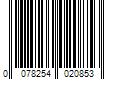 0 078254 020853